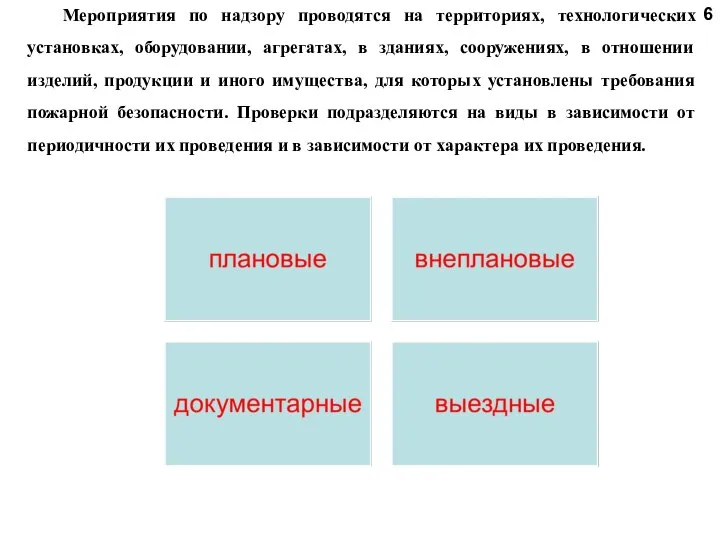 6

Мероприятия по надзору проводятся на территориях, технологических установках, оборудовании, агрегатах, в зданиях, сооружениях, в отношении изделий, продукции и иного имущества, для которых установлены требования пожарной безопасности. Проверки подразделяются на виды в зависимости от периодичности их проведения и в зависимости от характера их проведения.

плановые

внеплановые

документарные

выездные